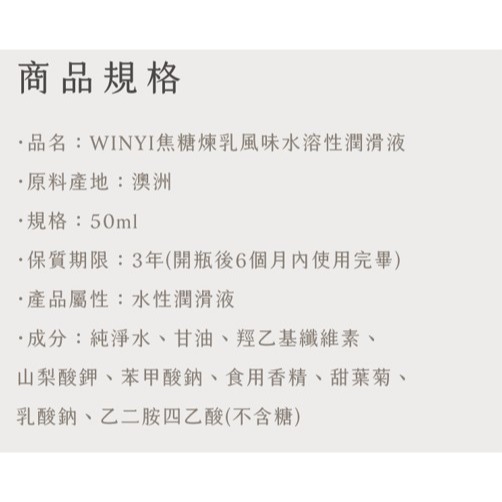 商品規格

·品名：WINYI焦糖煉乳風味水溶性潤滑液

·原料產地：澳洲

·規格：50ml

·保質期限：3年(開瓶後6個月內使用完畢)

·產品屬性：水性潤滑液

·成分：純淨水、甘油、羥乙基纖維素、山梨酸鉀、苯甲酸鈉、食用香精、甜葉菊、乳酸鈉、乙二胺四乙酸(不含糖)